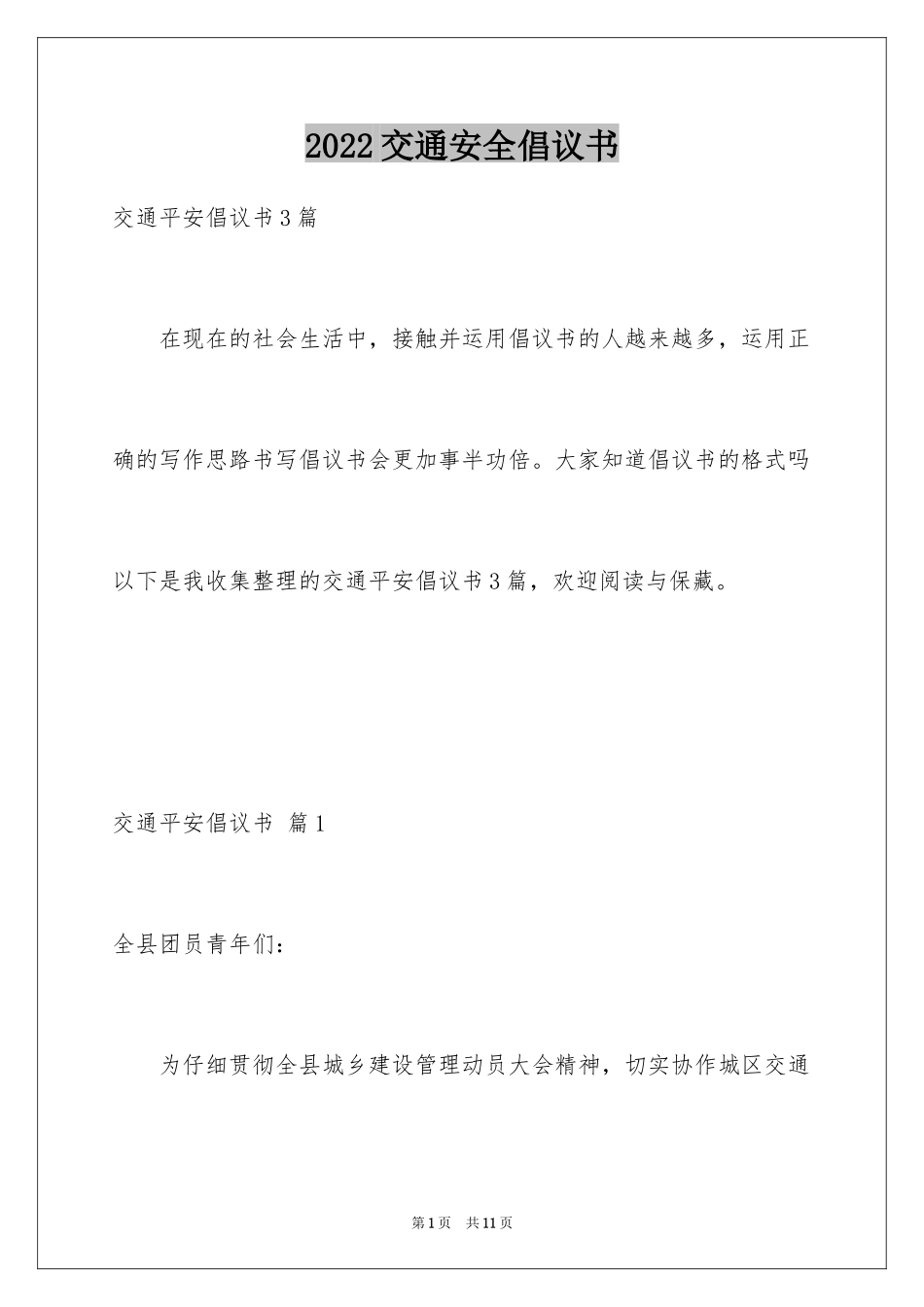 2022交通安全倡议书

交通平安倡议书3篇

在现在的社会生活中，接触并运用倡议书的人越来越多，运用正确的写作思路书写倡议书会更加事半功倍。大家知道倡议书的格式吗以下是我收集整理的交通平安倡议书3篇，欢迎阅读与保藏。

交通平安倡议书 篇1

全县团员青年们：

为仔细贯彻全县城乡建设管理动员大会精神，切实协作城区交通

第1页 共11页